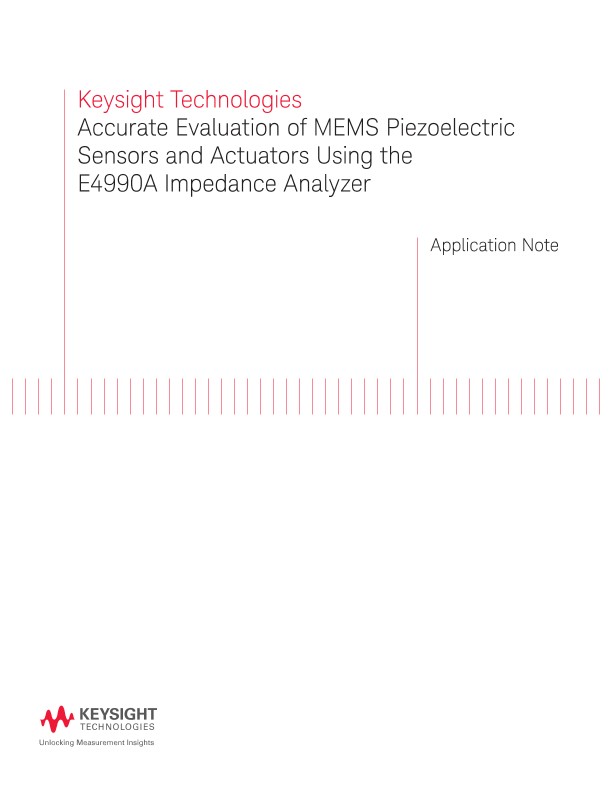 Keysight Technologies
Accurate Evaluation of MEMS Piezoelectric Sensors and Actuators Using the E4990A Impedance Analyzer

Application Note

KEYSIGHT TECHNOLOGIES
Unlocking Measurement Insights